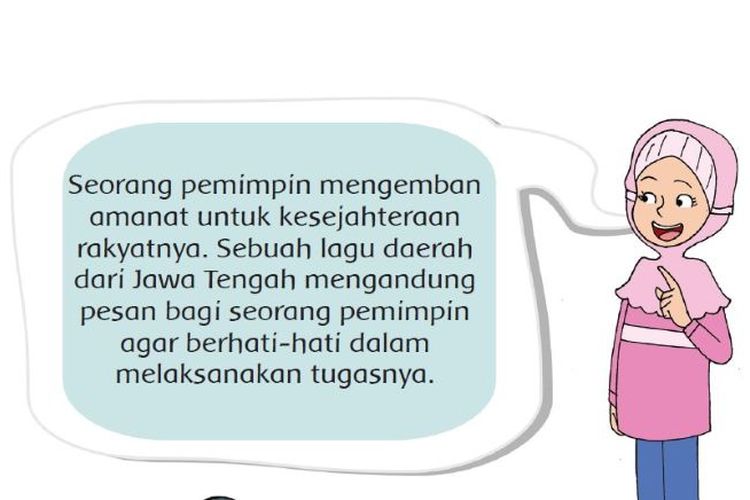 Seorang pemimpin mengemban amanat untuk kesejahteraan rakyatnya. Sebuah lagu daerah dari Jawa Tengah mengandung pesan bagi seorang pemimpin agar berhati-hati dalam melaksanakan tugasnya.